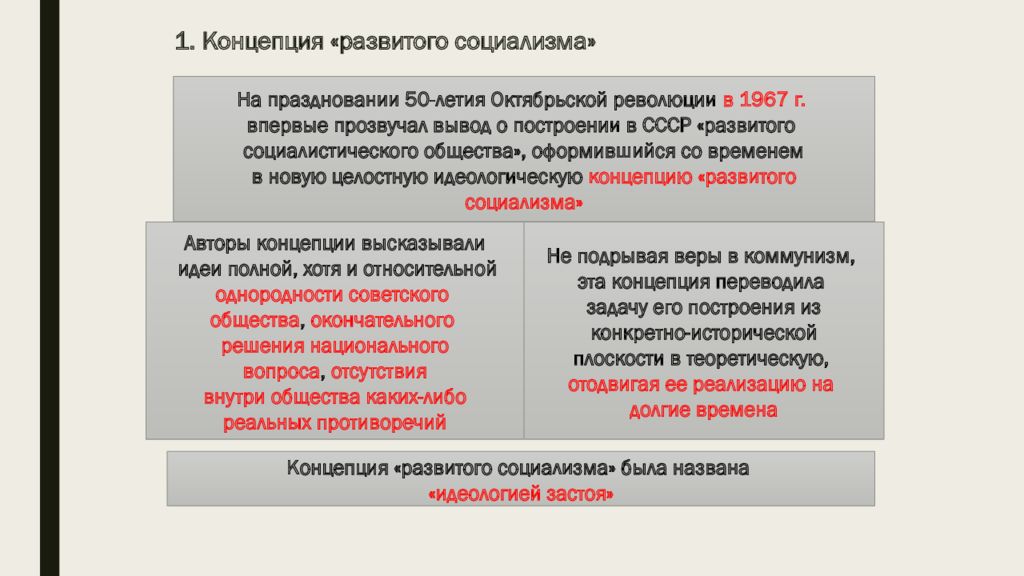 1. Концепция «развитого социализма»

На праздновании 50-летия Октябрьской революции в 1967 г. впервые прозвучал вывод о построении в СССР «развитого социалистического общества», оформившийся со временем в новую целостную идеологическую концепцию «развитого социализма»

Авторы концепции высказывали идеи полной, хотя и относительной однородности советского общества, окончательного решения национального вопроса, отсутствия внутри общества каких-либо реальных противоречий

Не подрывая веры в коммунизм, эта концепция переводила задачу его построения из конкретно-исторической плоскости в теоретическую, отодвигая ее реализацию на долгие времена

Концепция «развитого социализма» была названа «идеологией застоя»